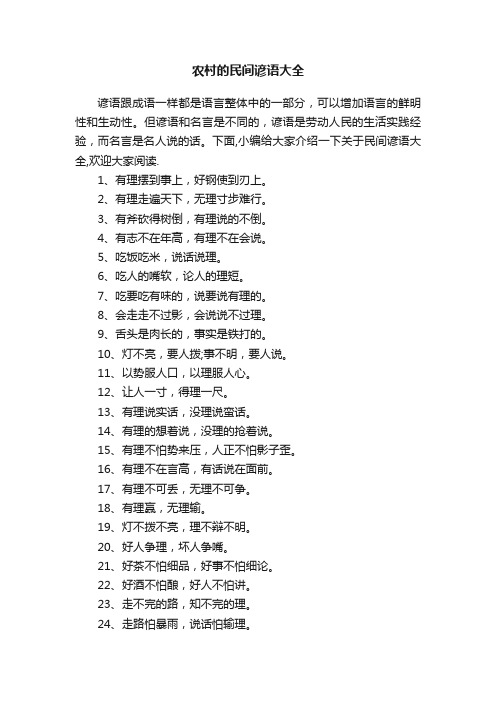 农村的民间谚语大全

谚语跟成语一样都是语言整体中的一部分，可以增加语言的鲜明性和生动性。但谚语和名言是不同的，谚语是劳动人民的生活实践经验，而名言是名人说的话。下面,小编给大家介绍一下关于民间谚语大全,欢迎大家阅读.

1、有理摆到事上，好钢使到刃上。
2、有理走遍天下，无理寸步难行。
3、有斧砍得树倒，有理说的不倒。
4、有志不在年高，有理不在会说。
5、吃饭吃米，说话说理。
6、吃人的嘴软，论人的理短。
7、吃要吃有味的，说要说有理的。
8、会走走不过影，会说说不过理。
9、舌头是肉长的，事实是铁打的。
10、灯不亮，要人拨;事不明，要人说。
11、以势服人口，以理服人心。
12、让人一寸，得理一尺。
13、有理说实话，没理说蛮话。
14、有理的想着说，没理的抢着说。
15、有理不怕势来压，人正不怕影子歪。
16、有理不在言高，有话说在面前。
17、有理不可丢，无理不可争。
18、有理赢，无理输。
19、灯不拨不亮，理不辩不明。
20、好人争理，坏人争嘴。
21、好茶不怕细品，好事不怕细论。
22、好酒不怕酿，好人不怕讲。
23、走不完的路，知不完的理。
24、走路怕暴雨，说话怕输理。